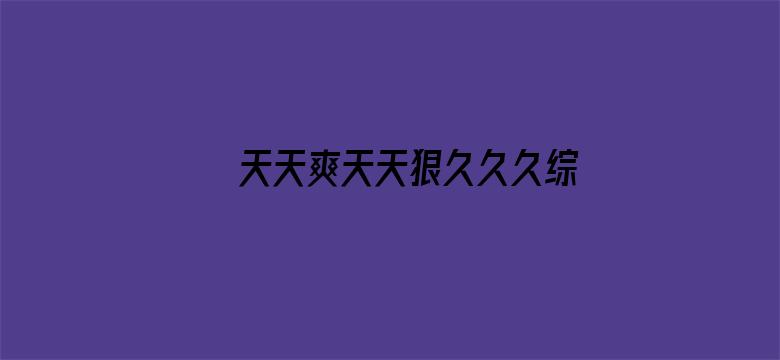 天天爽天天狠久久久综